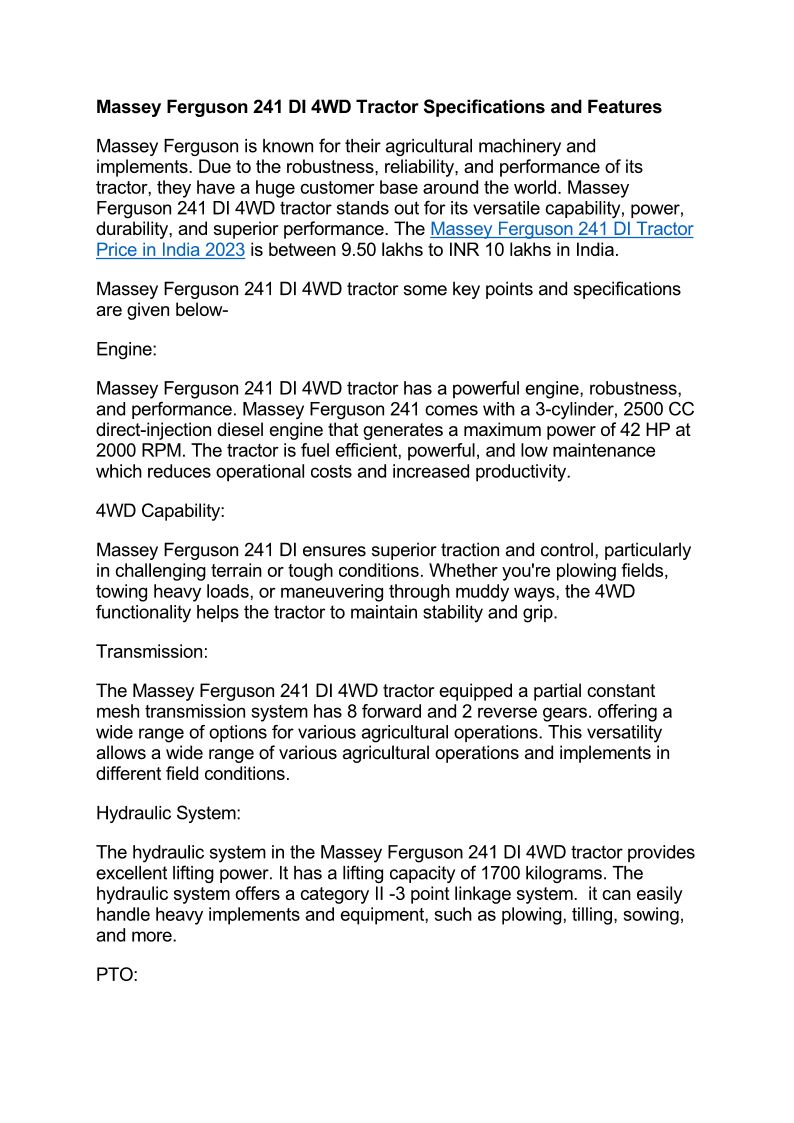 Massey Ferguson 241 DI 4WD Tractor Specifications and Features

Massey Ferguson is known for their agricultural machinery and implements. Due to the robustness, reliability, and performance of its tractor, they have a huge customer base around the world. Massey Ferguson 241 DI 4WD tractor stands out for its versatile capability, power, durability, and superior performance. The Massey Ferguson 241 DI Tractor Price in India 2023 is between 9.50 lakhs to INR 10 lakhs in India.

Massey Ferguson 241 DI 4WD tractor some key points and specifications are given below-

Engine:

Massey Ferguson 241 DI 4WD tractor has a powerful engine, robustness, and performance. Massey Ferguson 241 comes with a 3-cylinder, 2500 CC direct-injection diesel engine that generates a maximum power of 42 HP at 2000 RPM. The tractor is fuel efficient, powerful, and low maintenance which reduces operational costs and increased productivity.

4WD Capability:

Massey Ferguson 241 DI ensures superior traction and control, particularly in challenging terrain or tough conditions. Whether you're plowing fields, towing heavy loads, or maneuvering through muddy ways, the 4WD functionality helps the tractor to maintain stability and grip.

Transmission:

The Massey Ferguson 241 DI 4WD tractor equipped a partial constant mesh transmission system has 8 forward and 2 reverse gears. offering a wide range of options for various agricultural operations. This versatility allows a wide range of various agricultural operations and implements in different field conditions.

Hydraulic System:

The hydraulic system in the Massey Ferguson 241 DI 4WD tractor provides excellent lifting power. It has a lifting capacity of 1700 kilograms. The hydraulic system offers a category II -3 point linkage system. it can easily handle heavy implements and equipment, such as plowing, tilling, sowing, and more.

PTO: